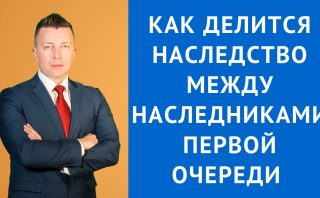 КАК ДЕЛИТСЯ НАСЛЕДСТВО МЕЖДУ НАСЛЕДНИКАМИ ПЕРВОЙ ОЧЕРЕДИ